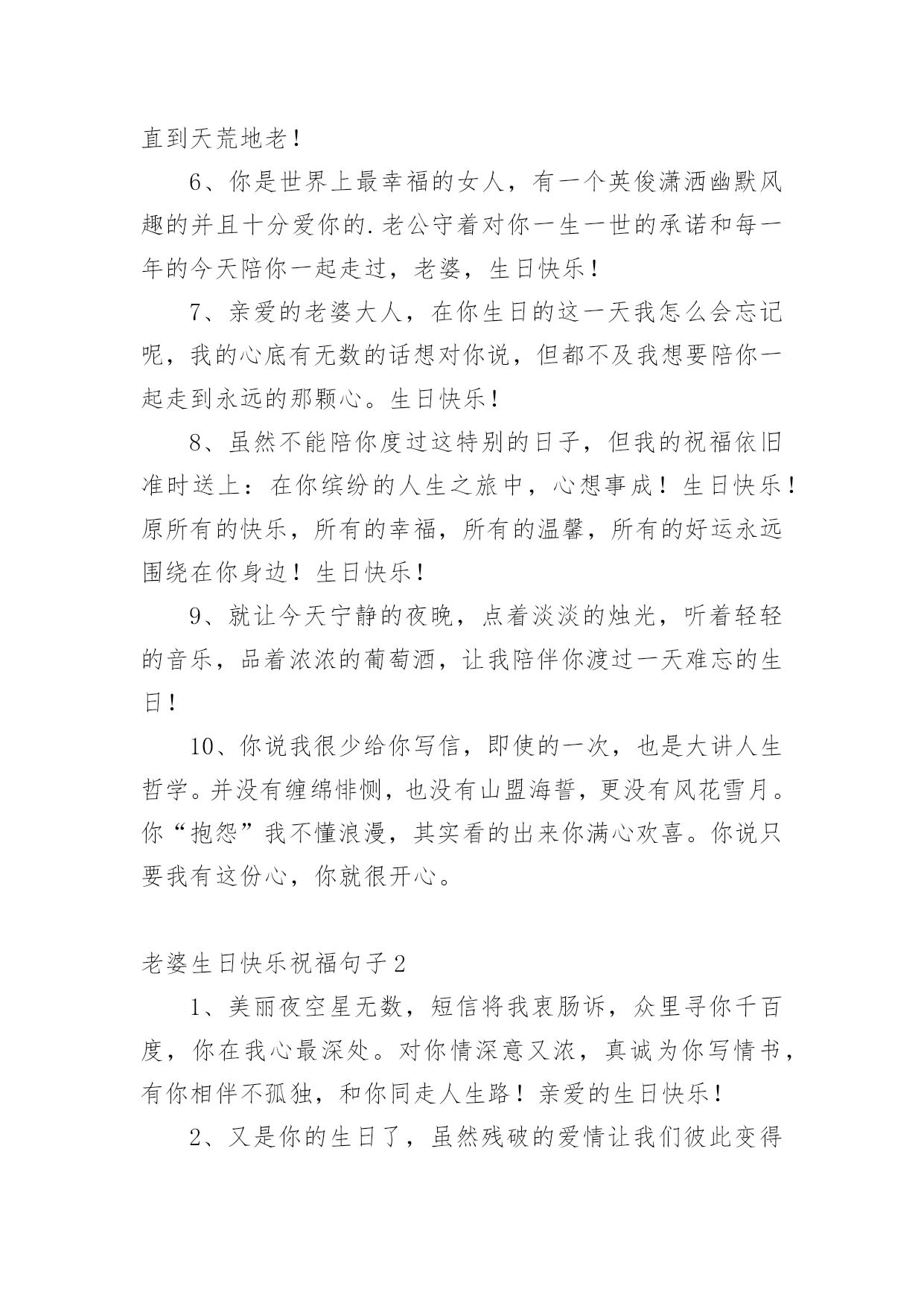 直到天荒地老！

6、你是世界上最幸福的女人，有一个英俊潇洒幽默风趣的并且十分爱你的.老公守着对你一生一世的承诺和每一年的今天陪你一起走过，老婆，生日快乐！

7、亲爱的老婆大人，在你生日的这一天我怎么会忘记呢，我的心底有无数的话想对你说，但都不及我想要陪你一起走到永远的那颗心。生日快乐！

8、虽然不能陪你度过这特别的日子，但我的祝福依旧准时送上：在你缤纷的人生之旅中，心想事成！生日快乐！原所有的快乐，所有的幸福，所有的温馨，所有的好运永远围绕在你身边！生日快乐！

9、就让今天宁静的夜晚，点着淡淡的烛光，听着轻轻的音乐，品着浓浓的葡萄酒，让我陪伴你渡过一天难忘的生日！

10、你说我很少给你写信，即使的一次，也是大讲人生哲学。并没有缠绵悱恻，也没有山盟海誓，更没有风花雪月。你“抱怨”我不懂浪漫，其实看的出来你满心欢喜。你说只要我有这份心，你就很开心。

老婆生日快乐祝福句子2

1、美丽夜空星无数，短信将我衷肠诉，众里寻你千百度，你在我心最深处。对你情深意又浓，真诚为你写情书，有你相伴不孤独，和你同走人生路！亲爱的生日快乐！

2、又是你的生日了，虽然残破的爱情让我们彼此变得